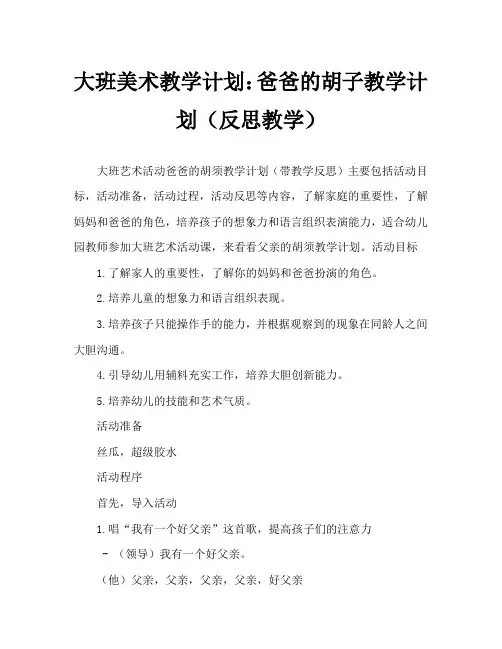 大班美术教学计划：爸爸的胡子教学计划（反思教学）

大班艺术活动爸爸的胡须教学计划（带教学反思）主要包括活动目标，活动准备，活动过程，活动反思等内容，了解家庭的重要性，了解妈妈和爸爸的角色，培养孩子的想象力和语言组织表演能力，适合幼儿园教师参加大班艺术活动课，来看看父亲的胡须教学计划。活动目标

1.了解家人的重要性，了解你的妈妈和爸爸扮演的角色。

2.培养儿童的想象力和语言组织表现。

3.培养孩子只能操作手的能力，并根据观察到的现象在同龄人之间大胆沟通。

4.引导幼儿用辅料充实工作，培养大胆创新能力。

5.培养幼儿的技能和艺术气质。

活动准备

丝瓜，超级胶水

活动程序

首先，导入活动

1.唱“我有一个好父亲”这首歌，提高孩子们的注意力

-（领导）我有一个好父亲。

（他）父亲，父亲，父亲，父亲，好父亲